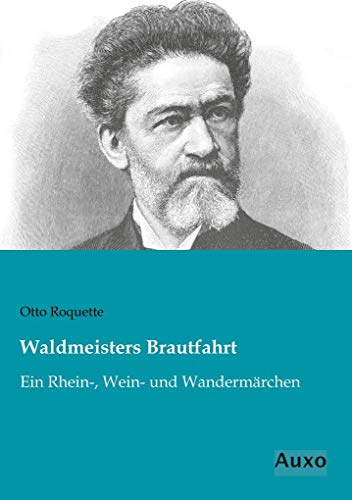 Otto Roquette

Waldmeisters Brautfahrt

Ein Rhein-, Wein- und Wandermärchen

Auxo